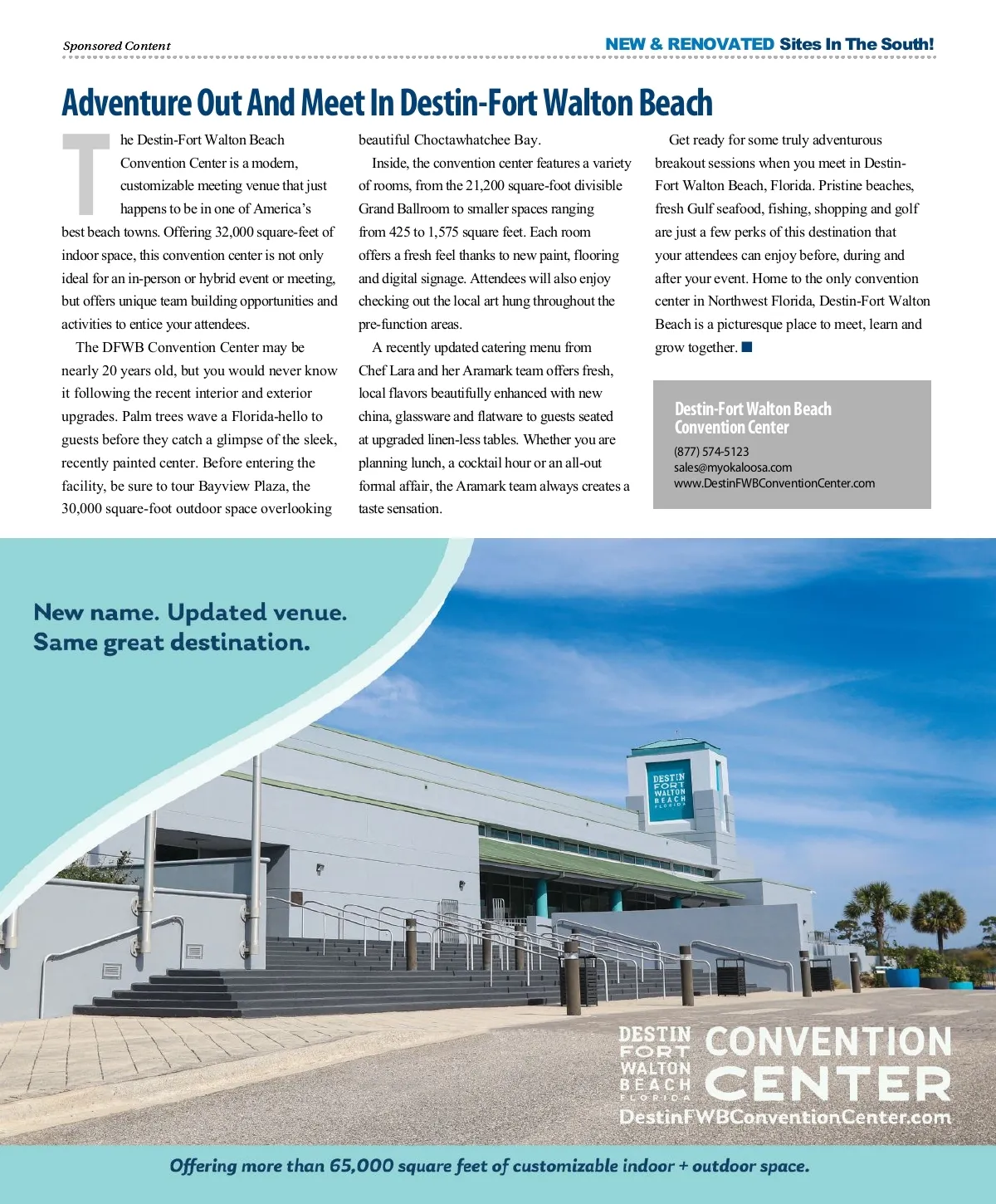 Sponsored Content

NEW & RENOVATED Sites In The South!

Adventure Out And Meet In Destin-Fort Walton Beach

The Destin-Fort Walton Beach Convention Center is a modern, customizable meeting venue that just happens to be in one of America's best beach towns. Offering 32,000 square-feet of indoor space, this convention center is not only ideal for an in-person or hybrid event or meeting, but offers unique team building opportunities and activities to entice your attendees.

The DFWB Convention Center may be nearly 20 years old, but you would never know it following the recent interior and exterior upgrades. Palm trees wave a Florida-hello to guests before they catch a glimpse of the sleek, recently painted center. Before entering the facility, be sure to tour Bayview Plaza, the 30,000 square-foot outdoor space overlooking beautiful Choctawhatchee Bay.

Inside, the convention center features a variety of rooms, from the 21,200 square-foot divisible Grand Ballroom to smaller spaces ranging from 425 to 1,575 square feet. Each room offers a fresh feel thanks to new paint, flooring and digital signage. Attendees will also enjoy checking out the local art hung throughout the pre-function areas.

A recently updated catering menu from Chef Lara and her Aramark team offers fresh, local flavors beautifully enhanced with new china, glassware and flatware to guests seated at upgraded linen-less tables. Whether you are planning lunch, a cocktail hour or an all-out formal affair, the Aramark team always creates a taste sensation.

Get ready for some truly adventurous breakout sessions when you meet in Destin-Fort Walton Beach, Florida. Pristine beaches, fresh Gulf seafood, fishing, shopping and golf are just a few perks of this destination that your attendees can enjoy before, during and after your event. Home to the only convention center in Northwest Florida, Destin-Fort Walton Beach is a picturesque place to meet, learn and grow together.

Destin-Fort Walton Beach Convention Center
(877) 574-5123
sales@myokaloosa.com
www.DestinFWBConventionCenter.com

New name. Updated venue.
Same great destination.

DESTIN FORT WALTON BEACH FLORIDA

DESTIN FORT WALTON BEACH FLORIDA CONVENTION CENTER
DestinFWBConventionCenter.com

Offering more than 65,000 square feet of customizable indoor + outdoor space.